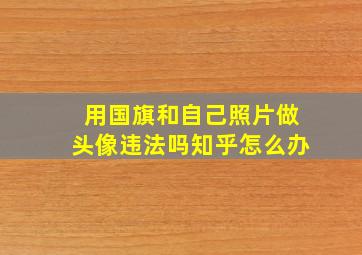 用国旗和自己照片做头像违法吗知乎怎么办